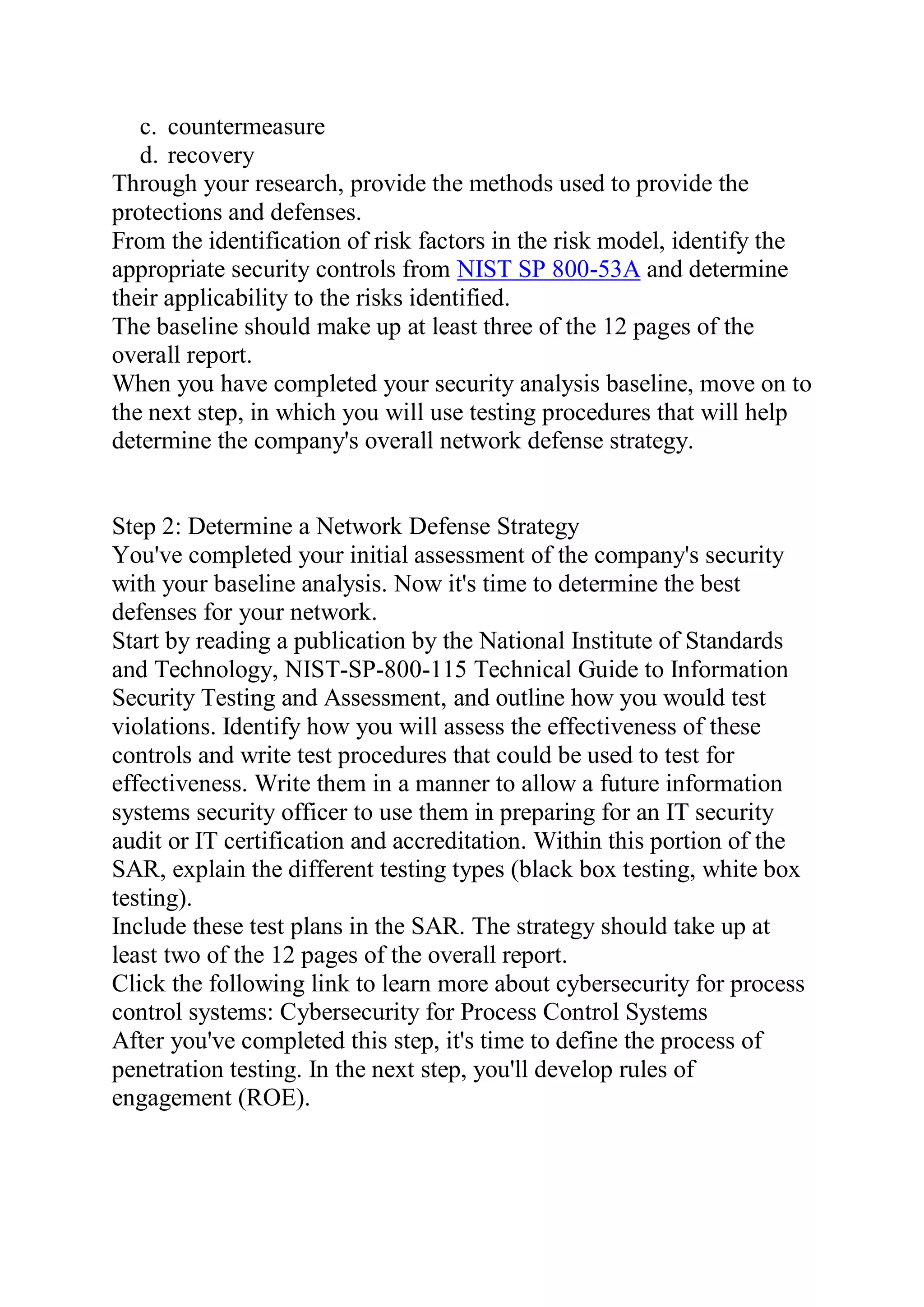 c. countermeasure
d. recovery

Through your research, provide the methods used to provide the protections and defenses.

From the identification of risk factors in the risk model, identify the appropriate security controls from NIST SP 800-53A and determine their applicability to the risks identified.

The baseline should make up at least three of the 12 pages of the overall report.

When you have completed your security analysis baseline, move on to the next step, in which you will use testing procedures that will help determine the company's overall network defense strategy.

Step 2: Determine a Network Defense Strategy

You've completed your initial assessment of the company's security with your baseline analysis. Now it's time to determine the best defenses for your network.

Start by reading a publication by the National Institute of Standards and Technology, NIST-SP-800-115 Technical Guide to Information Security Testing and Assessment, and outline how you would test violations. Identify how you will assess the effectiveness of these controls and write test procedures that could be used to test for effectiveness. Write them in a manner to allow a future information systems security officer to use them in preparing for an IT security audit or IT certification and accreditation. Within this portion of the SAR, explain the different testing types (black box testing, white box testing).

Include these test plans in the SAR. The strategy should take up at least two of the 12 pages of the overall report.

Click the following link to learn more about cybersecurity for process control systems: Cybersecurity for Process Control Systems

After you've completed this step, it's time to define the process of penetration testing. In the next step, you'll develop rules of engagement (ROE).